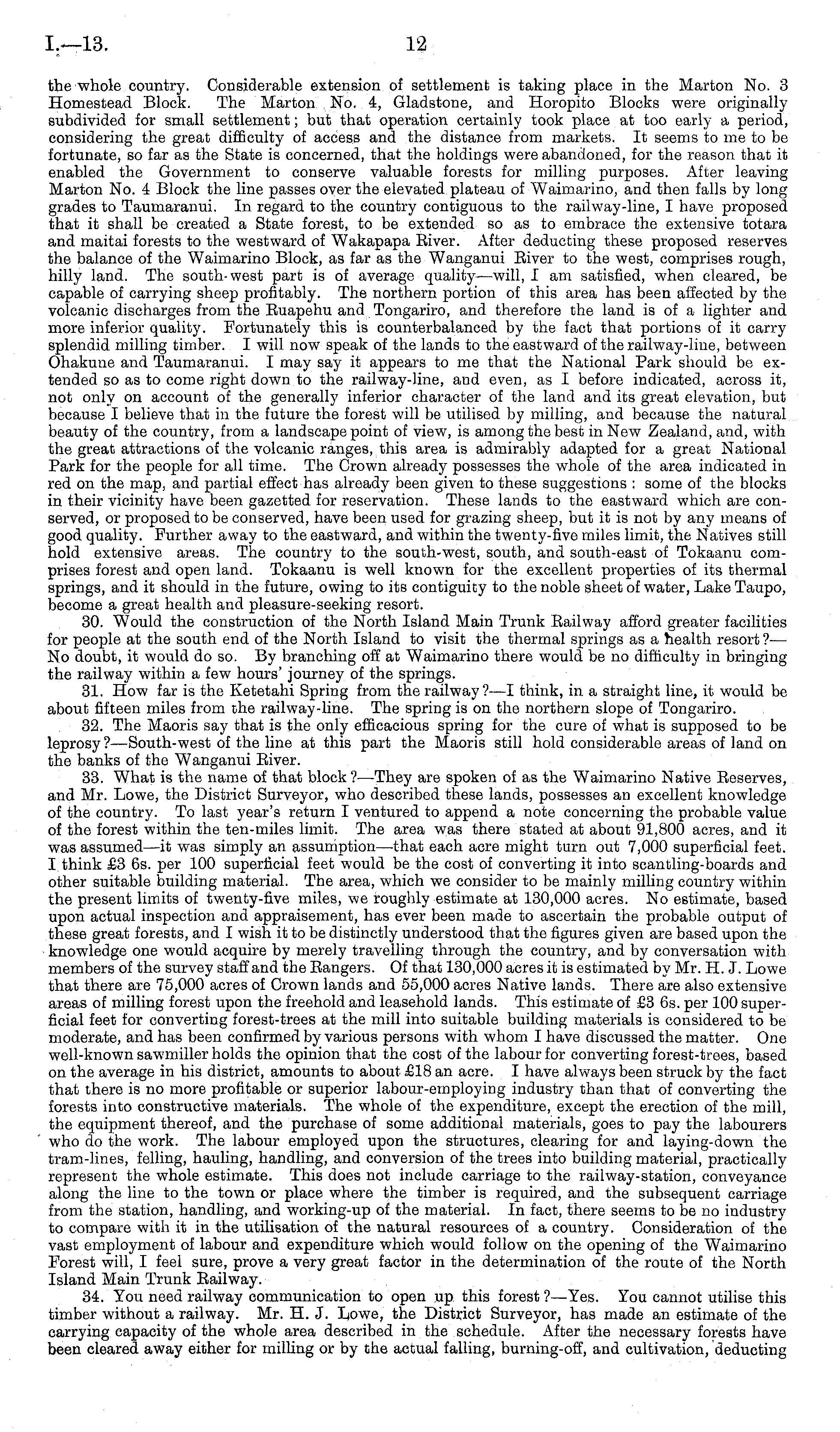 I.—13. 12

the whole country. Considerable extension of settlement is taking place in the Marton No. 3 Homestead Block. The Marton No. 4, Gladstone, and Horopito Blocks were originally subdivided for small settlement; but that operation certainly took place at too early a period, considering the great difficulty of access and the distance from markets. It seems to me to be fortunate, so far as the State is concerned, that the holdings were abandoned, for the reason that it enabled the Government to conserve valuable forests for milling purposes. After leaving Marton No. 4 Block the line passes over the elevated plateau of Waimarino, and then falls by long grades to Taumaranui. In regard to the country contiguous to the railway-line, I have proposed that it shall be created a State forest, to be extended so as to embrace the extensive totara and maitai forests to the westward of Wakapapa River. After deducting these proposed reserves the balance of the Waimarino Block, as far as the Wanganui River to the west, comprises rough, hilly land. The south-west part is of average quality—will, I am satisfied, when cleared, be capable of carrying sheep profitably. The northern portion of this area has been affected by the volcanic discharges from the Ruapehu and Tongariro, and therefore the land is of a lighter and more inferior quality. Fortunately this is counterbalanced by the fact that portions of it carry splendid milling timber. I will now speak of the lands to the eastward of the railway-line, between Ohakune and Taumaranui. I may say it appears to me that the National Park should be extended so as to come right down to the railway-line, and even, as I before indicated, across it, not only on account of the generally inferior character of the land and its great elevation, but because I believe that in the future the forest will be utilised by milling, and because the natural beauty of the country, from a landscape point of view, is among the best in New Zealand, and, with the great attractions of the volcanic ranges, this area is admirably adapted for a great National Park for the people for all time. The Crown already possesses the whole of the area indicated in red on the map, and partial effect has already been given to these suggestions: some of the blocks in their vicinity have been gazetted for reservation. These lands to the eastward which are conserved, or proposed to be conserved, have been used for grazing sheep, but it is not by any means of good quality. Further away to the eastward, and within the twenty-five miles limit, the Natives still hold extensive areas. The country to the south-west, south, and south-east of Tokaanu comprises forest and open land. Tokaanu is well known for the excellent properties of its thermal springs, and it should in the future, owing to its contiguity to the noble sheet of water, Lake Taupo, become a great health and pleasure-seeking resort.

30. Would the construction of the North Island Main Trunk Railway afford greater facilities for people at the south end of the North Island to visit the thermal springs as a health resort?—No doubt, it would do so. By branching off at Waimarino there would be no difficulty in bringing the railway within a few hours' journey of the springs.

31. How far is the Ketetahi Spring from the railway?—I think, in a straight line, it would be about fifteen miles from the railway-line. The spring is on the northern slope of Tongariro.

32. The Maoris say that is the only efficacious spring for the cure of what is supposed to be leprosy?—South-west of the line at this part the Maoris still hold considerable areas of land on the banks of the Wanganui River.

33. What is the name of that block?—They are spoken of as the Waimarino Native Reserves, and Mr. Lowe, the District Surveyor, who described these lands, possesses an excellent knowledge of the country. To last year's return I ventured to append a note concerning the probable value of the forest within the ten-miles limit. The area was there stated at about 91,800 acres, and it was assumed—it was simply an assumption—that each acre might turn out 7,000 superficial feet. I think £3 6s. per 100 superficial feet would be the cost of converting it into scantling-boards and other suitable building material. The area, which we consider to be mainly milling country within the present limits of twenty-five miles, we roughly estimate at 130,000 acres. No estimate, based upon actual inspection and appraisement, has ever been made to ascertain the probable output of these great forests, and I wish it to be distinctly understood that the figures given are based upon the knowledge one would acquire by merely travelling through the country, and by conversation with members of the survey staff and the Rangers. Of that 130,000 acres it is estimated by Mr. H. J. Lowe that there are 75,000 acres of Crown lands and 55,000 acres Native lands. There are also extensive areas of milling forest upon the freehold and leasehold lands. This estimate of £3 6s. per 100 superficial feet for converting forest-trees at the mill into suitable building materials is considered to be moderate, and has been confirmed by various persons with whom I have discussed the matter. One well-known sawmiller holds the opinion that the cost of the labour for converting forest-trees, based on the average in his district, amounts to about £18 an acre. I have always been struck by the fact that there is no more profitable or superior labour-employing industry than that of converting the forests into constructive materials. The whole of the expenditure, except the erection of the mill, the equipment thereof, and the purchase of some additional materials, goes to pay the labourers who do the work. The labour employed upon the structures, clearing for and laying-down the tram-lines, felling, hauling, handling, and conversion of the trees into building material, practically represent the whole estimate. This does not include carriage to the railway-station, conveyance along the line to the town or place where the timber is required, and the subsequent carriage from the station, handling, and working-up of the material. In fact, there seems to be no industry to compare with it in the utilisation of the natural resources of a country. Consideration of the vast employment of labour and expenditure which would follow on the opening of the Waimarino Forest will, I feel sure, prove a very great factor in the determination of the route of the North Island Main Trunk Railway.

34. You need railway communication to open up this forest?—Yes. You cannot utilise this timber without a railway. Mr. H. J. Lowe, the District Surveyor, has made an estimate of the carrying capacity of the whole area described in the schedule. After the necessary forests have been cleared away either for milling or by the actual falling, burning-off, and cultivation, deducting